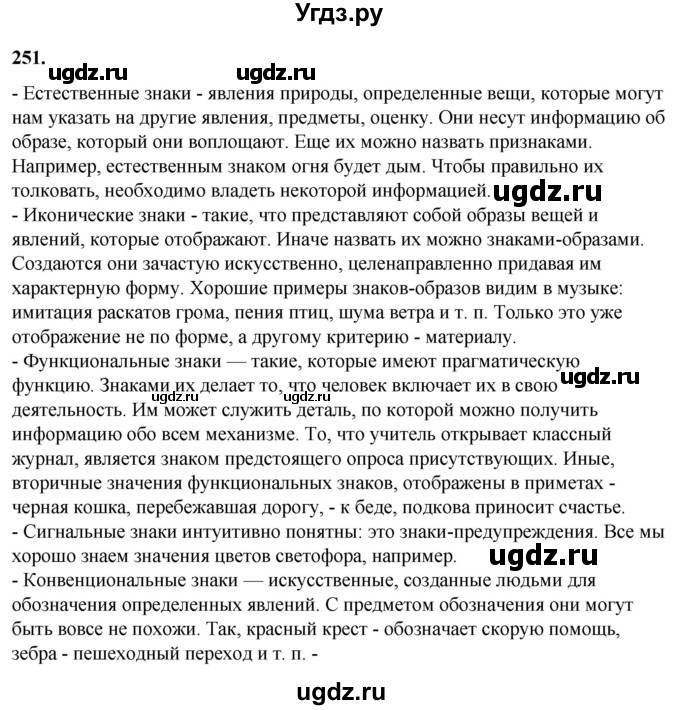 Угдз.ру

251. ugdz.ru ugdz.ru

- Естественные знаки - явления природы, определенные вещи, которые могут нам указать на другие явления, предметы, оценку. Они несут информацию об образе, который они воплощают. Еще их можно назвать признаками. Например, естественным знаком огня будет дым. Чтобы правильно их толковать, необходимо владеть некоторой информацией. ugdz.ru
- Иконические знаки - такие, что представляют собой образы вещей и явлений, которые отображают. Иначе назвать их можно знаками-образами. Создаются они зачастую искусственно, целенаправленно придавая им характерную форму. Хорошие примеры знаков-образов видим в музыке: имитация раскатов грома, пения птиц, шума ветра и т. п. Только это уже отображение не по форме, а другому критерию - материалу.
- Функциональные знаки — такие, которые имеют прагматическую функцию. Знаками их делает то, что человек включает их в свою ugdz.ru деятельность. ugdz.ru ugdz.ru Им может служить деталь, по которой можно получить информацию обо всем механизме. То, что учитель открывает классный журнал, является знаком предстоящего опроса присутствующих. Иные, вторичные значения функциональных знаков, отображены в приметах - черная кошка, перебежавшая дорогу, - к беде, подкова приносит счастье.
- Сигнальные знаки интуитивно понятны: это знаки-предупреждения. Все мы хорошо знаем значения цветов светофора, например. ugdz.ru
- Конвенциональные знаки — искусственные, созданные людьми для обозначения определенных явлений. С предметом обозначения они могут быть вовсе не похожи. Так, красный крест - обозначает скорую помощь, зебра - пешеходный переход и т. п. -

ugdz.ru